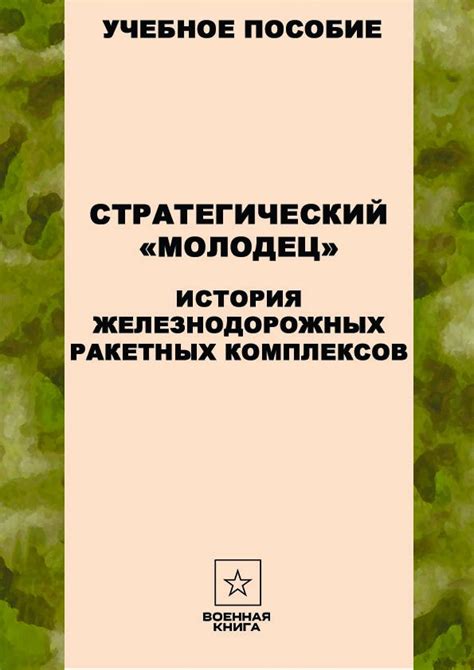 УЧЕБНОЕ ПОСОБИЕ

СТРАТЕГИЧЕСКИЙ «МОЛОДЕЦ»

ИСТОРИЯ ЖЕЛЕЗНОДОРОЖНЫХ РАКЕТНЫХ КОМПЛЕКСОВ

ВОЕННАЯ КНИГА